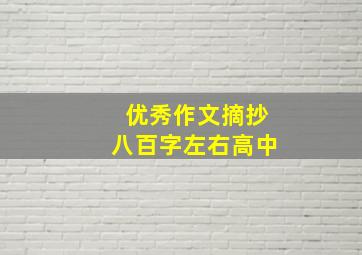 优秀作文摘抄
八百字左右高中